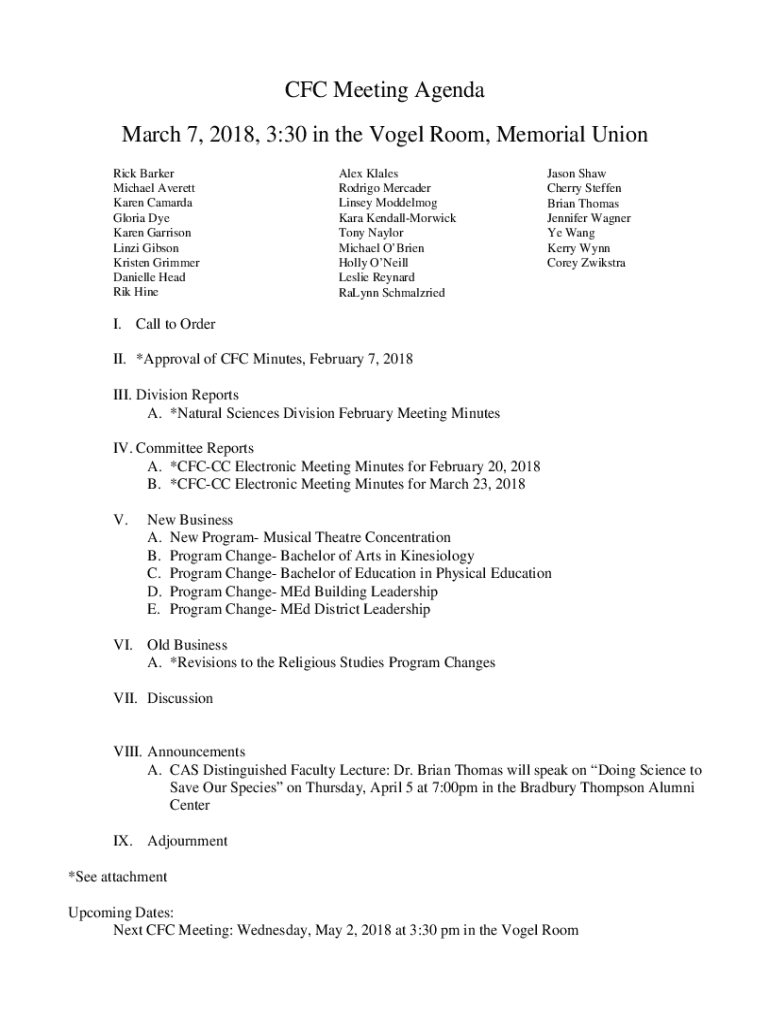 CFC Meeting Agenda

March 7, 2018, 3:30 in the Vogel Room, Memorial Union

Rick Barker
Michael Averett
Karen Camarda
Gloria Dye
Karen Garrison
Linzi Gibson
Kristen Grimmer
Danielle Head
Rik Hine

Alex Klales
Rodrigo Mercader
Linsey Moddelmog
Kara Kendall-Morwick
Tony Naylor
Michael O'Brien
Holly O'Neill
Leslie Reynard
RaLynn Schmalzried

Jason Shaw
Cherry Steffen
Brian Thomas
Jennifer Wagner
Ye Wang
Kerry Wynn
Corey Zwikstra

I. Call to Order

II. *Approval of CFC Minutes, February 7, 2018

III. Division Reports
A. *Natural Sciences Division February Meeting Minutes

IV. Committee Reports
A. *CFC-CC Electronic Meeting Minutes for February 20, 2018
B. *CFC-CC Electronic Meeting Minutes for March 23, 2018

V. New Business
A. New Program- Musical Theatre Concentration
B. Program Change- Bachelor of Arts in Kinesiology
C. Program Change- Bachelor of Education in Physical Education
D. Program Change- MEd Building Leadership
E. Program Change- MEd District Leadership

VI. Old Business
A. *Revisions to the Religious Studies Program Changes

VII. Discussion

VIII. Announcements
A. CAS Distinguished Faculty Lecture: Dr. Brian Thomas will speak on "Doing Science to Save Our Species" on Thursday, April 5 at 7:00pm in the Bradbury Thompson Alumni Center

IX. Adjournment

*See attachment

Upcoming Dates:
Next CFC Meeting: Wednesday, May 2, 2018 at 3:30 pm in the Vogel Room